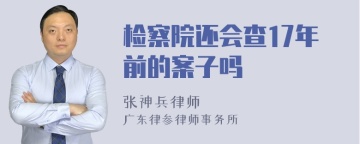 检察院还会查17年前的案子吗

张神兵律师
广东律参律师事务所